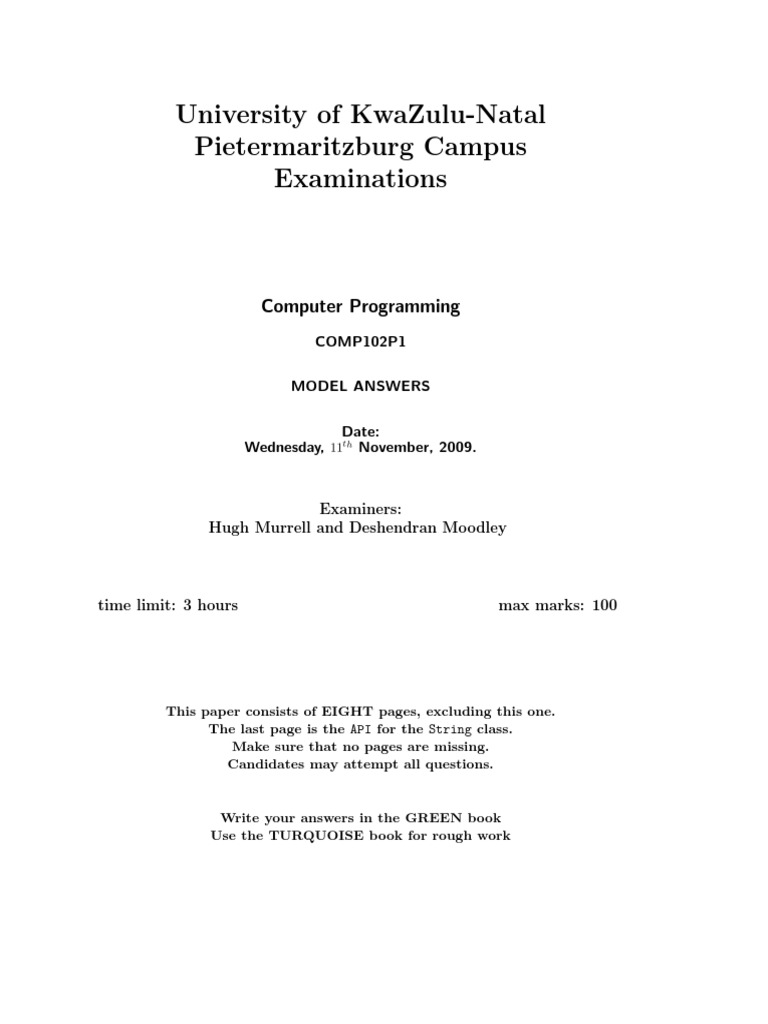 University of KwaZulu-Natal
Pietermaritzburg Campus
Examinations

Computer Programming

COMP102P1

MODEL ANSWERS

Date:
Wednesday, $11^{th}$ November, 2009.

Examiners:
Hugh Murrell and Deshendran Moodley

time limit: 3 hours

max marks: 100

This paper consists of EIGHT pages, excluding this one.
The last page is the API for the String class.
Make sure that no pages are missing.
Candidates may attempt all questions.

Write your answers in the GREEN book
Use the TURQUOISE book for rough work